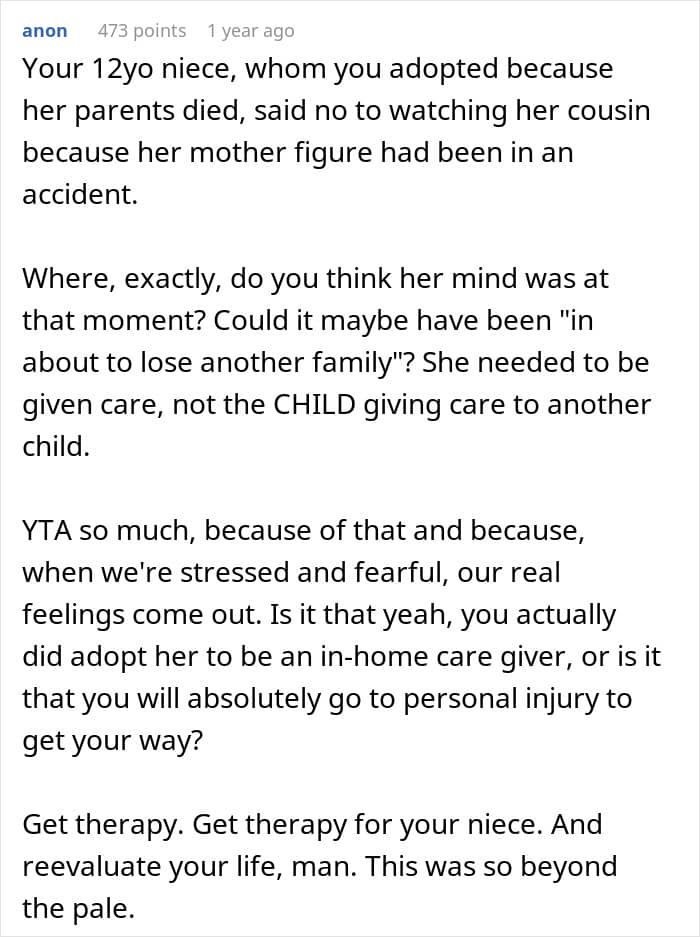 anon 473 points 1 year ago

Your 12yo niece, whom you adopted because her parents died, said no to watching her cousin because her mother figure had been in an accident.

Where, exactly, do you think her mind was at that moment? Could it maybe have been "in about to lose another family"? She needed to be given care, not the CHILD giving care to another child.

YTA so much, because of that and because, when we're stressed and fearful, our real feelings come out. Is it that yeah, you actually did adopt her to be an in-home care giver, or is it that you will absolutely go to personal injury to get your way?

Get therapy. Get therapy for your niece. And reevaluate your life, man. This was so beyond the pale.